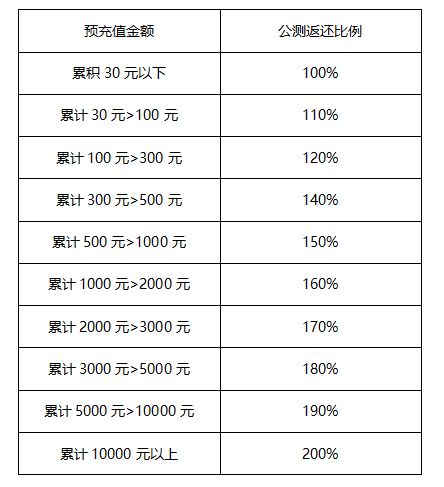 | 预充值金额 | 公测返还比例 |
|---|---|
| 累积 30 元以下 | 100% |
| 累计 30 元>100 元 | 110% |
| 累计 100 元>300 元 | 120% |
| 累计 300 元>500 元 | 140% |
| 累计 500 元>1000 元 | 150% |
| 累计 1000 元>2000 元 | 160% |
| 累计 2000 元>3000 元 | 170% |
| 累计 3000 元>5000 元 | 180% |
| 累计 5000 元>10000 元 | 190% |
| 累计 10000 元以上 | 200% |